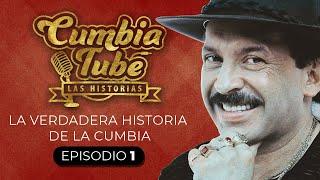 Cumbia Tube
LAS HISTORIAS

LA VERDADERA HISTORIA DE LA CUMBIA

EPISODIO 1